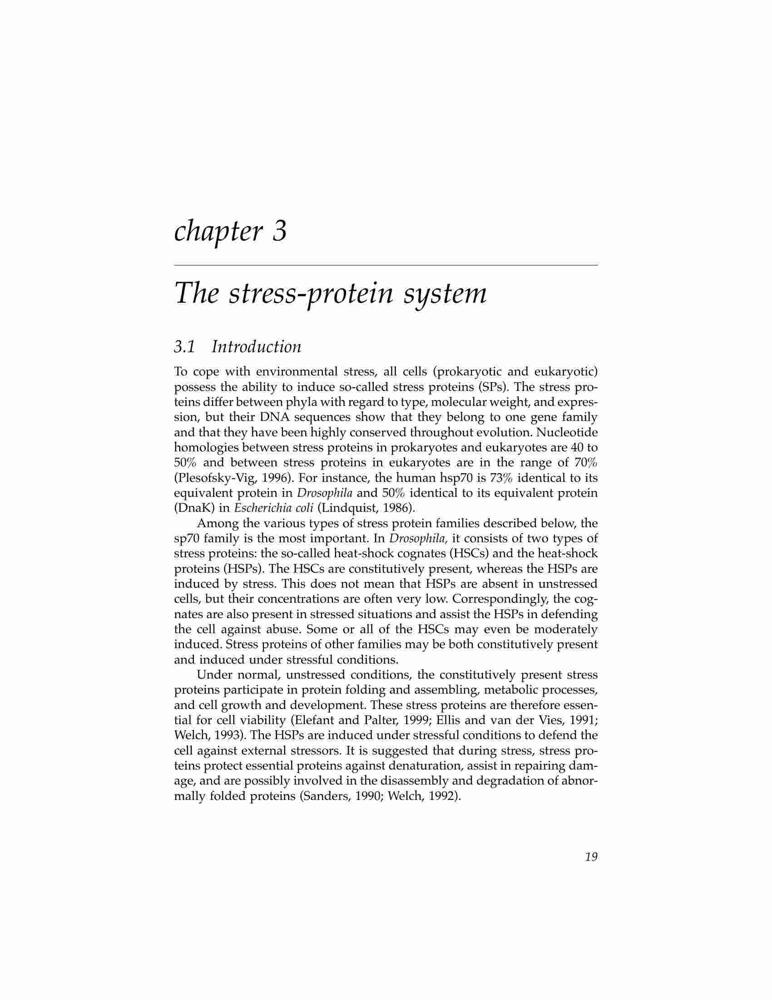 chapter 3

The stress-protein system

3.1 Introduction

To cope with environmental stress, all cells (prokaryotic and eukaryotic) possess the ability to induce so-called stress proteins (SPs). The stress proteins differ between phyla with regard to type, molecular weight, and expression, but their DNA sequences show that they belong to one gene family and that they have been highly conserved throughout evolution. Nucleotide homologies between stress proteins in prokaryotes and eukaryotes are 40 to 50% and between stress proteins in eukaryotes are in the range of 70% (Plesofsky-Vig, 1996). For instance, the human hsp70 is 73% identical to its equivalent protein in Drosophila and 50% identical to its equivalent protein (DnaK) in Escherichia coli (Lindquist, 1986).

Among the various types of stress protein families described below, the sp70 family is the most important. In Drosophila, it consists of two types of stress proteins: the so-called heat-shock cognates (HSCs) and the heat-shock proteins (HSPs). The HSCs are constitutively present, whereas the HSPs are induced by stress. This does not mean that HSPs are absent in unstressed cells, but their concentrations are often very low. Correspondingly, the cognates are also present in stressed situations and assist the HSPs in defending the cell against abuse. Some or all of the HSCs may even be moderately induced. Stress proteins of other families may be both constitutively present and induced under stressful conditions.

Under normal, unstressed conditions, the constitutively present stress proteins participate in protein folding and assembling, metabolic processes, and cell growth and development. These stress proteins are therefore essential for cell viability (Elefant and Palter, 1999; Ellis and van der Vies, 1991; Welch, 1993). The HSPs are induced under stressful conditions to defend the cell against external stressors. It is suggested that during stress, stress proteins protect essential proteins against denaturation, assist in repairing damage, and are possibly involved in the disassembly and degradation of abnormally folded proteins (Sanders, 1990; Welch, 1992).

19